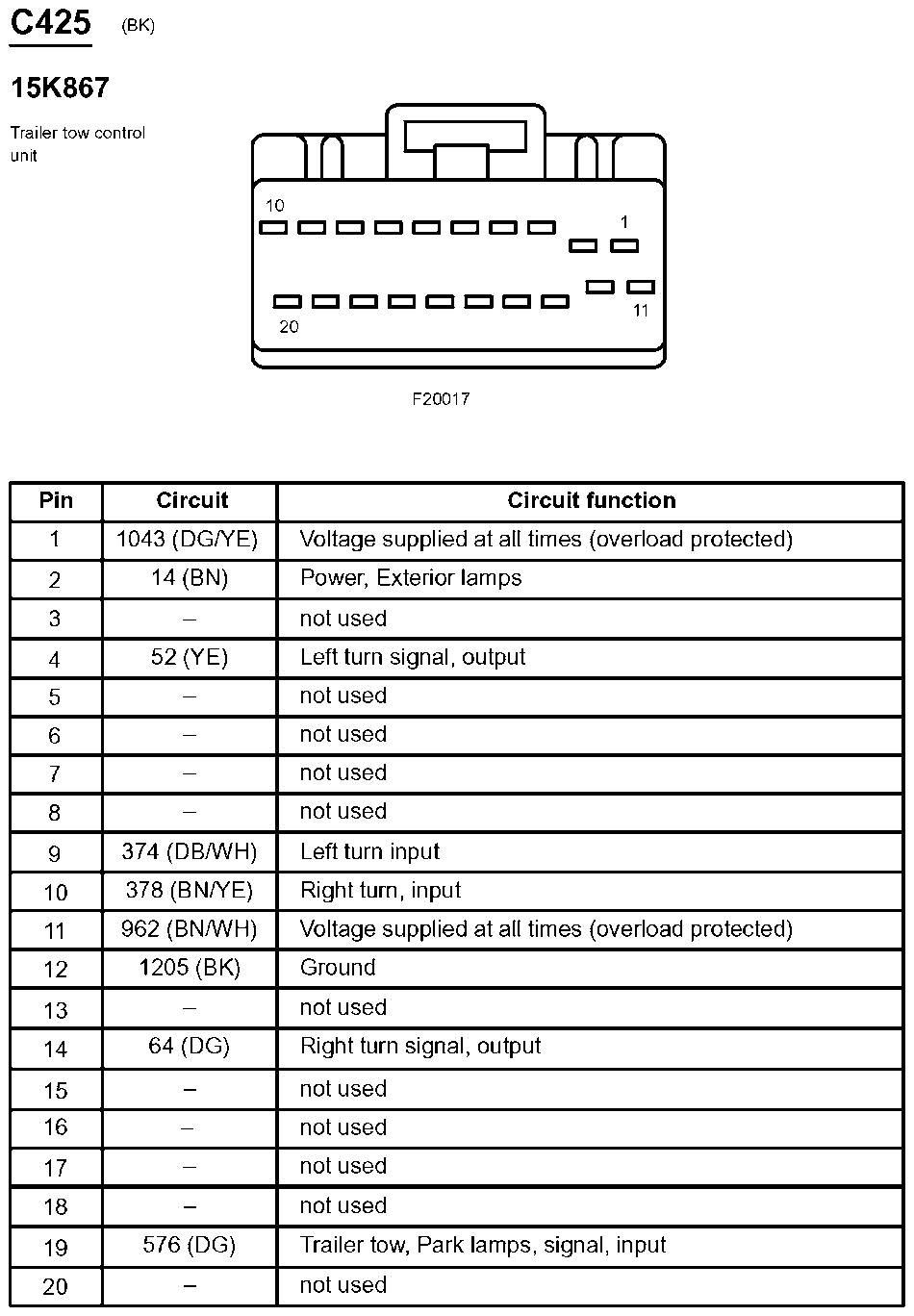 C425 (BK)

15K867

Trailer tow control unit

10
1
20
11

F20017

| Pin | Circuit | Circuit function |
|---|---|---|
| 1 | 1043 (DG/YE) | Voltage supplied at all times (overload protected) |
| 2 | 14 (BN) | Power, Exterior lamps |
| 3 | – | not used |
| 4 | 52 (YE) | Left turn signal, output |
| 5 | – | not used |
| 6 | – | not used |
| 7 | – | not used |
| 8 | – | not used |
| 9 | 374 (DB/WH) | Left turn input |
| 10 | 378 (BN/YE) | Right turn, input |
| 11 | 962 (BN/WH) | Voltage supplied at all times (overload protected) |
| 12 | 1205 (BK) | Ground |
| 13 | – | not used |
| 14 | 64 (DG) | Right turn signal, output |
| 15 | – | not used |
| 16 | – | not used |
| 17 | – | not used |
| 18 | – | not used |
| 19 | 576 (DG) | Trailer tow, Park lamps, signal, input |
| 20 | – | not used |